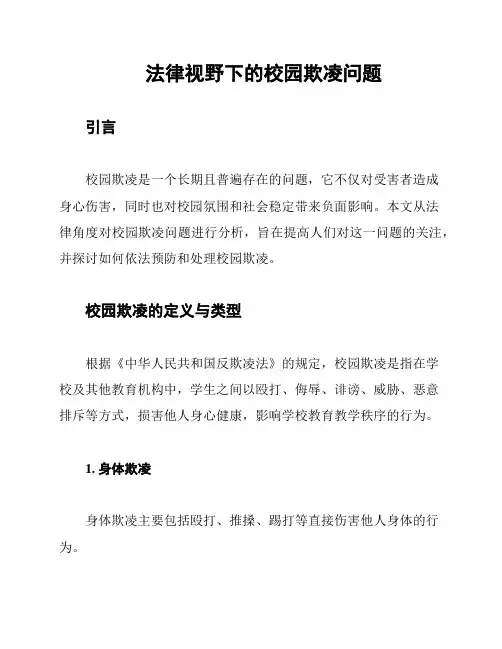 法律视野下的校园欺凌问题

引言

校园欺凌是一个长期且普遍存在的问题，它不仅对受害者造成身心伤害，同时也对校园氛围和社会稳定带来负面影响。本文从法律角度对校园欺凌问题进行分析，旨在提高人们对这一问题的关注，并探讨如何依法预防和处理校园欺凌。

校园欺凌的定义与类型

根据《中华人民共和国反欺凌法》的规定，校园欺凌是指在学校及其他教育机构中，学生之间以殴打、侮辱、诽谤、威胁、恶意排斥等方式，损害他人身心健康，影响学校教育教学秩序的行为。

1. 身体欺凌

身体欺凌主要包括殴打、推搡、踢打等直接伤害他人身体的行为。